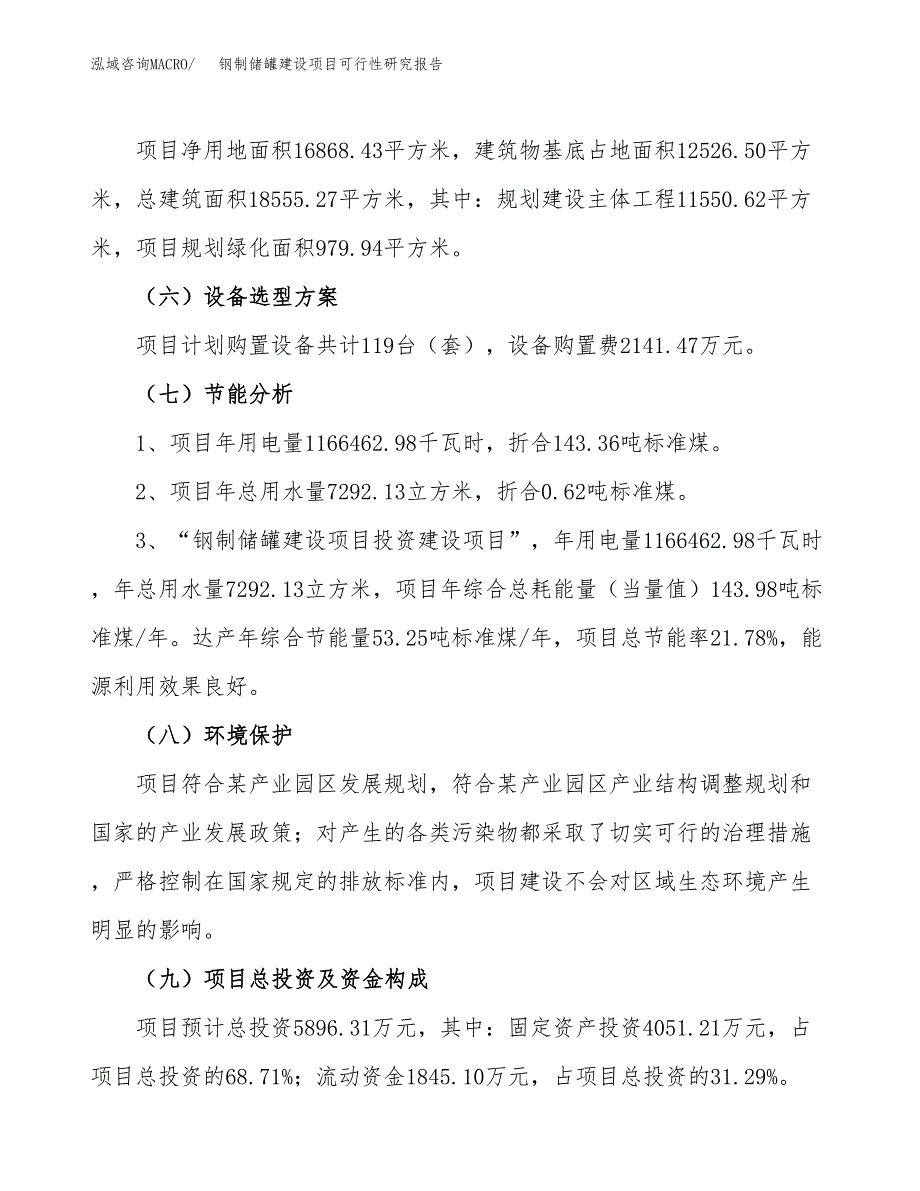 泓域咨询MACRO/　钢制储罐建设项目可行性研究报告

项目净用地面积16868.43平方米，建筑物基底占地面积12526.50平方米，总建筑面积18555.27平方米，其中：规划建设主体工程11550.62平方米，项目规划绿化面积979.94平方米。

（六）设备选型方案

项目计划购置设备共计119台（套），设备购置费2141.47万元。

（七）节能分析

1、项目年用电量1166462.98千瓦时，折合143.36吨标准煤。

2、项目年总用水量7292.13立方米，折合0.62吨标准煤。

3、“钢制储罐建设项目投资建设项目”，年用电量1166462.98千瓦时，年总用水量7292.13立方米，项目年综合总耗能量（当量值）143.98吨标准煤/年。达产年综合节能量53.25吨标准煤/年，项目总节能率21.78%，能源利用效果良好。

（八）环境保护

项目符合某产业园区发展规划，符合某产业园区产业结构调整规划和国家的产业发展政策；对产生的各类污染物都采取了切实可行的治理措施，严格控制在国家规定的排放标准内，项目建设不会对区域生态环境产生明显的影响。

（九）项目总投资及资金构成

项目预计总投资5896.31万元，其中：固定资产投资4051.21万元，占项目总投资的68.71%；流动资金1845.10万元，占项目总投资的31.29%。